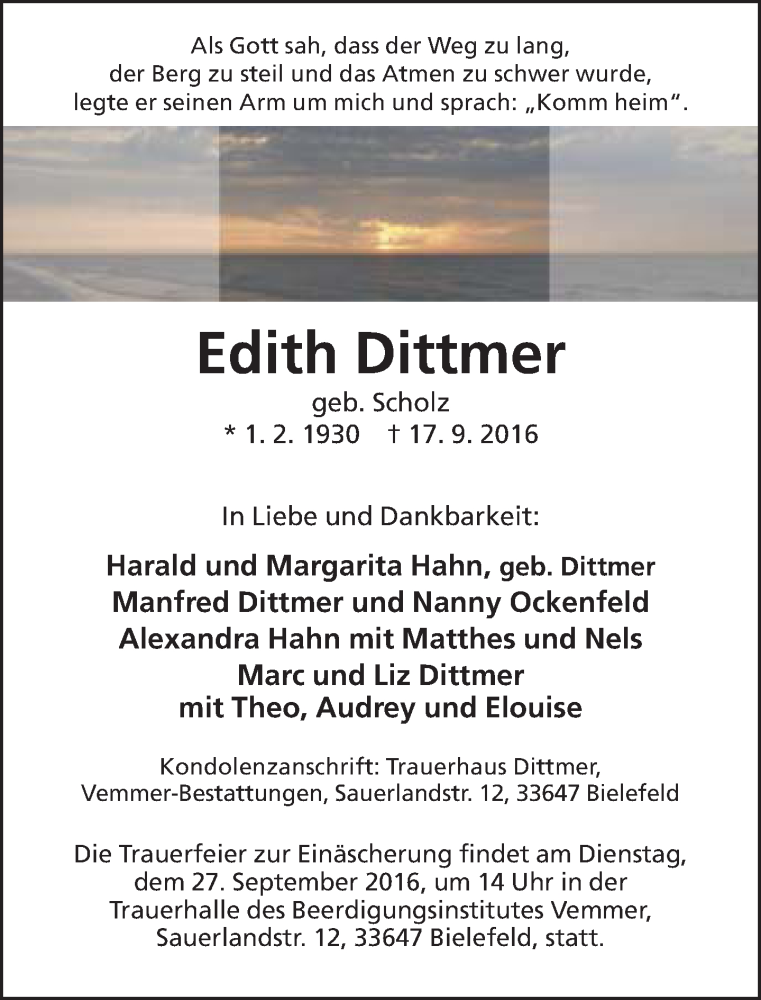 Als Gott sah, dass der Weg zu lang,
der Berg zu steil und das Atmen zu schwer wurde,
legte er seinen Arm um mich und sprach: „Komm heim“.

Edith Dittmer

geb. Scholz
* 1. 2. 1930 † 17. 9. 2016

In Liebe und Dankbarkeit:

Harald und Margarita Hahn, geb. Dittmer
Manfred Dittmer und Nanny Ockenfeld
Alexandra Hahn mit Matthes und Nels
Marc und Liz Dittmer
mit Theo, Audrey und Elouise

Kondolenzanschrift: Trauerhaus Dittmer,
Vemmer-Bestattungen, Sauerlandstr. 12, 33647 Bielefeld

Die Trauerfeier zur Einäscherung findet am Dienstag, dem 27. September 2016, um 14 Uhr in der Trauerhalle des Beerdigungsinstitutes Vemmer, Sauerlandstr. 12, 33647 Bielefeld, statt.